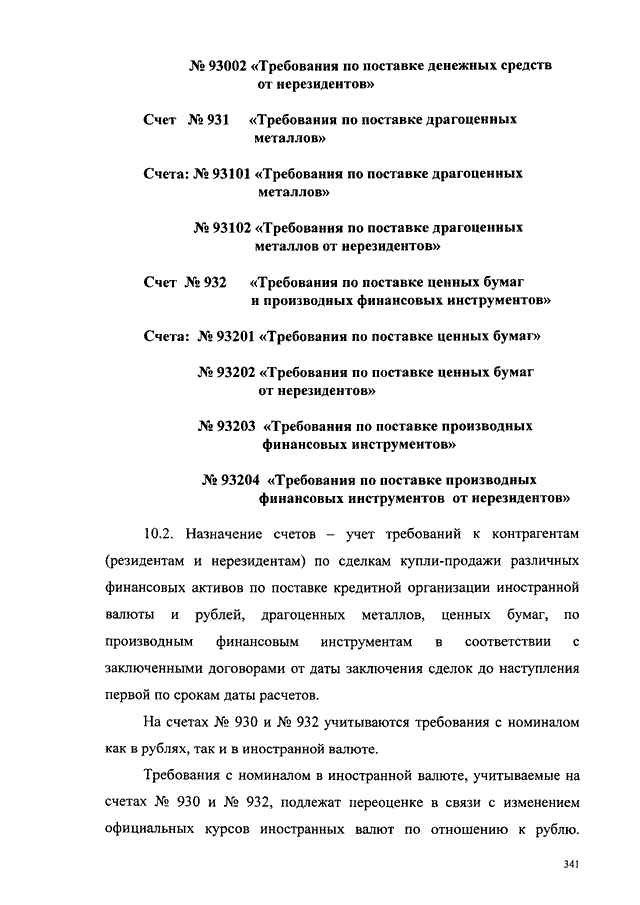 № 93002 «Требования по поставке денежных средств от нерезидентов»

Счет № 931 «Требования по поставке драгоценных металлов»

Счета: № 93101 «Требования по поставке драгоценных металлов»

№ 93102 «Требования по поставке драгоценных металлов от нерезидентов»

Счет № 932 «Требования по поставке ценных бумаг и производных финансовых инструментов»

Счета: № 93201 «Требования по поставке ценных бумаг»

№ 93202 «Требования по поставке ценных бумаг от нерезидентов»

№ 93203 «Требования по поставке производных финансовых инструментов»

№ 93204 «Требования по поставке производных финансовых инструментов от нерезидентов»

10.2. Назначение счетов – учет требований к контрагентам (резидентам и нерезидентам) по сделкам купли-продажи различных финансовых активов по поставке кредитной организации иностранной валюты и рублей, драгоценных металлов, ценных бумаг, по производным финансовым инструментам в соответствии с заключенными договорами от даты заключения сделок до наступления первой по срокам даты расчетов.

На счетах № 930 и № 932 учитываются требования с номиналом как в рублях, так и в иностранной валюте.

Требования с номиналом в иностранной валюте, учитываемые на счетах № 930 и № 932, подлежат переоценке в связи с изменением официальных курсов иностранных валют по отношению к рублю.

341